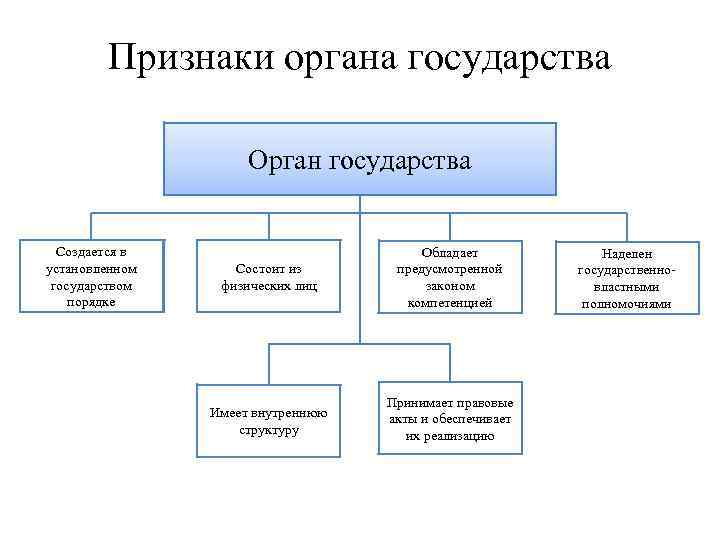 Признаки органа государства

Орган государства

Создается в установленном государством порядке

Состоит из физических лиц

Обладает предусмотренной законом компетенцией

Наделен государственно-властными полномочиями

Имеет внутреннюю структуру

Принимает правовые акты и обеспечивает их реализацию